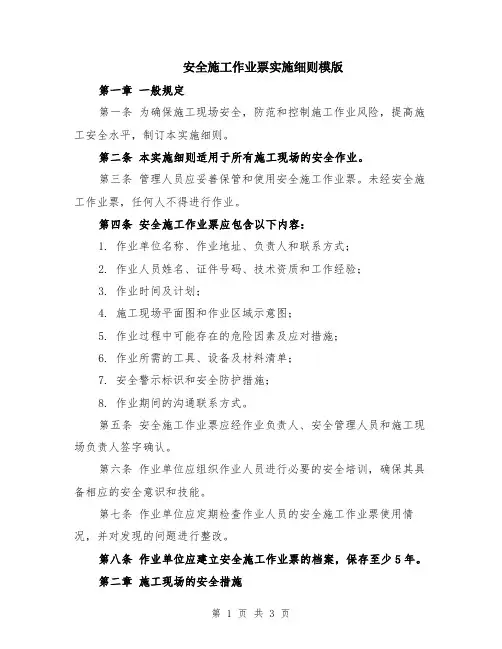 安全施工作业票实施细则模版

第一章 一般规定

第一条 为确保施工现场安全，防范和控制施工作业风险，提高施工安全水平，制订本实施细则。

第二条 本实施细则适用于所有施工现场的安全作业。

第三条 管理人员应妥善保管和使用安全施工作业票。未经安全施工作业票，任何人不得进行作业。

第四条 安全施工作业票应包含以下内容：

1. 作业单位名称、作业地址、负责人和联系方式；

2. 作业人员姓名、证件号码、技术资质和工作经验；

3. 作业时间及计划；

4. 施工现场平面图和作业区域示意图；

5. 作业过程中可能存在的危险因素及应对措施；

6. 作业所需的工具、设备及材料清单；

7. 安全警示标识和安全防护措施；

8. 作业期间的沟通联系方式。

第五条 安全施工作业票应经作业负责人、安全管理人员和施工现场负责人签字确认。

第六条 作业单位应组织作业人员进行必要的安全培训，确保其具备相应的安全意识和技能。

第七条 作业单位应定期检查作业人员的安全施工作业票使用情况，并对发现的问题进行整改。

第八条 作业单位应建立安全施工作业票的档案，保存至少5年。

第二章 施工现场的安全措施

第 1 页 共 3 页